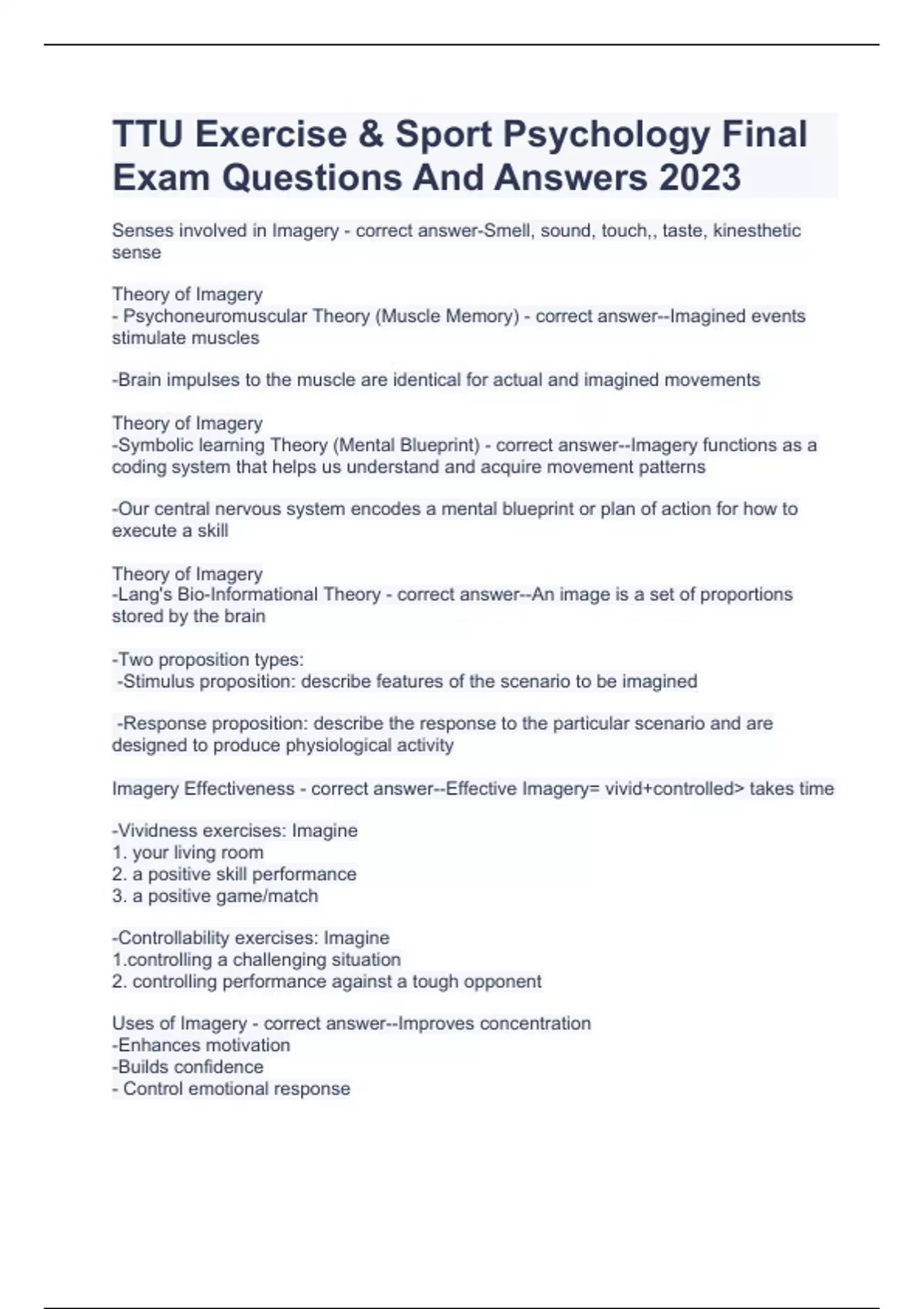 TTU Exercise & Sport Psychology Final Exam Questions And Answers 2023

Senses involved in Imagery - correct answer-Smell, sound, touch,, taste, kinesthetic sense

Theory of Imagery
- Psychoneuromuscular Theory (Muscle Memory) - correct answer--Imagined events stimulate muscles

-Brain impulses to the muscle are identical for actual and imagined movements

Theory of Imagery
-Symbolic learning Theory (Mental Blueprint) - correct answer--Imagery functions as a coding system that helps us understand and acquire movement patterns

-Our central nervous system encodes a mental blueprint or plan of action for how to execute a skill

Theory of Imagery
-Lang's Bio-Informational Theory - correct answer--An image is a set of proportions stored by the brain

-Two proposition types:
-Stimulus proposition: describe features of the scenario to be imagined

-Response proposition: describe the response to the particular scenario and are designed to produce physiological activity

Imagery Effectiveness - correct answer--Effective Imagery= vivid+controlled> takes time

-Vividness exercises: Imagine
1. your living room
2. a positive skill performance
3. a positive game/match

-Controllability exercises: Imagine
1.controlling a challenging situation
2. controlling performance against a tough opponent

Uses of Imagery - correct answer--Improves concentration
-Enhances motivation
-Builds confidence
- Control emotional response